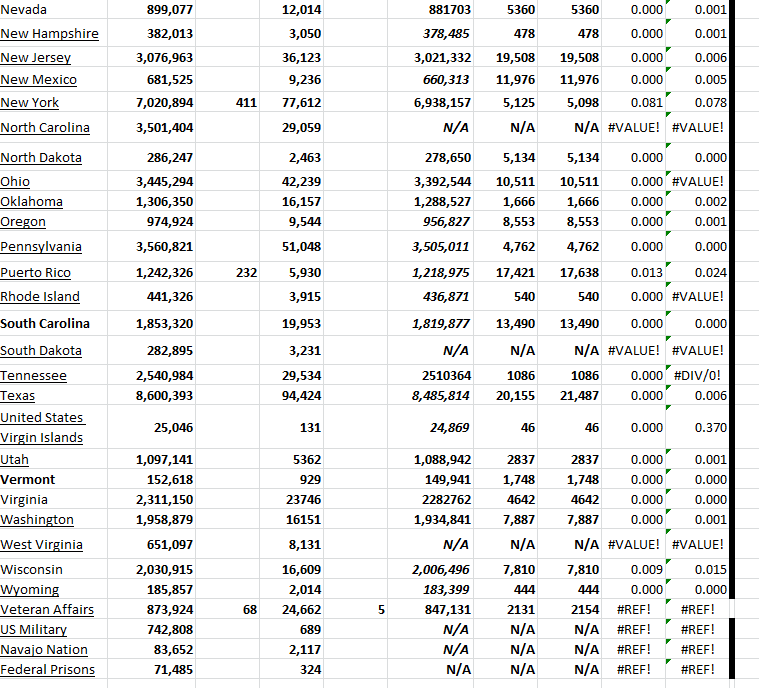 | | | | | | | | | | |
|---|---|---|---|---|---|---|---|---|---|
| Nevada | 899,077 | | 12,014 | | 881703 | 5360 | 5360 | 0.000 | 0.001 |
| New Hampshire | 382,013 | | 3,050 | | 378,485 | 478 | 478 | 0.000 | 0.001 |
| New Jersey | 3,076,963 | | 36,123 | | 3,021,332 | 19,508 | 19,508 | 0.000 | 0.006 |
| New Mexico | 681,525 | | 9,236 | | 660,313 | 11,976 | 11,976 | 0.000 | 0.005 |
| New York | 7,020,894 | 411 | 77,612 | | 6,938,157 | 5,125 | 5,098 | 0.081 | 0.078 |
| North Carolina | 3,501,404 | | 29,059 | | N/A | N/A | N/A | #VALUE! | #VALUE! |
| North Dakota | 286,247 | | 2,463 | | 278,650 | 5,134 | 5,134 | 0.000 | 0.000 |
| Ohio | 3,445,294 | | 42,239 | | 3,392,544 | 10,511 | 10,511 | 0.000 | #VALUE! |
| Oklahoma | 1,306,350 | | 16,157 | | 1,288,527 | 1,666 | 1,666 | 0.000 | 0.002 |
| Oregon | 974,924 | | 9,544 | | 956,827 | 8,553 | 8,553 | 0.000 | 0.001 |
| Pennsylvania | 3,560,821 | | 51,048 | | 3,505,011 | 4,762 | 4,762 | 0.000 | 0.000 |
| Puerto Rico | 1,242,326 | 232 | 5,930 | | 1,218,975 | 17,421 | 17,638 | 0.013 | 0.024 |
| Rhode Island | 441,326 | | 3,915 | | 436,871 | 540 | 540 | 0.000 | #VALUE! |
| South Carolina | 1,853,320 | | 19,953 | | 1,819,877 | 13,490 | 13,490 | 0.000 | 0.000 |
| South Dakota | 282,895 | | 3,231 | | N/A | N/A | N/A | #VALUE! | #VALUE! |
| Tennessee | 2,540,984 | | 29,534 | | 2510364 | 1086 | 1086 | 0.000 | #DIV/0! |
| Texas | 8,600,393 | | 94,424 | | 8,485,814 | 20,155 | 21,487 | 0.000 | 0.006 |
| United States Virgin Islands | 25,046 | | 131 | | 24,869 | 46 | 46 | 0.000 | 0.370 |
| Utah | 1,097,141 | | 5362 | | 1,088,942 | 2837 | 2837 | 0.000 | 0.001 |
| Vermont | 152,618 | | 929 | | 149,941 | 1,748 | 1,748 | 0.000 | 0.000 |
| Virginia | 2,311,150 | | 23746 | | 2282762 | 4642 | 4642 | 0.000 | 0.000 |
| Washington | 1,958,879 | | 16151 | | 1,934,841 | 7,887 | 7,887 | 0.000 | 0.001 |
| West Virginia | 651,097 | | 8,131 | | N/A | N/A | N/A | #VALUE! | #VALUE! |
| Wisconsin | 2,030,915 | | 16,609 | | 2,006,496 | 7,810 | 7,810 | 0.009 | 0.015 |
| Wyoming | 185,857 | | 2,014 | | 183,399 | 444 | 444 | 0.000 | 0.000 |
| Veteran Affairs | 873,924 | 68 | 24,662 | 5 | 847,131 | 2131 | 2154 | #REF! | #REF! |
| US Military | 742,808 | | 689 | | N/A | N/A | N/A | #REF! | #REF! |
| Navajo Nation | 83,652 | | 2,117 | | N/A | N/A | N/A | #REF! | #REF! |
| Federal Prisons | 71,485 | | 324 | | N/A | N/A | N/A | #REF! | #REF! |